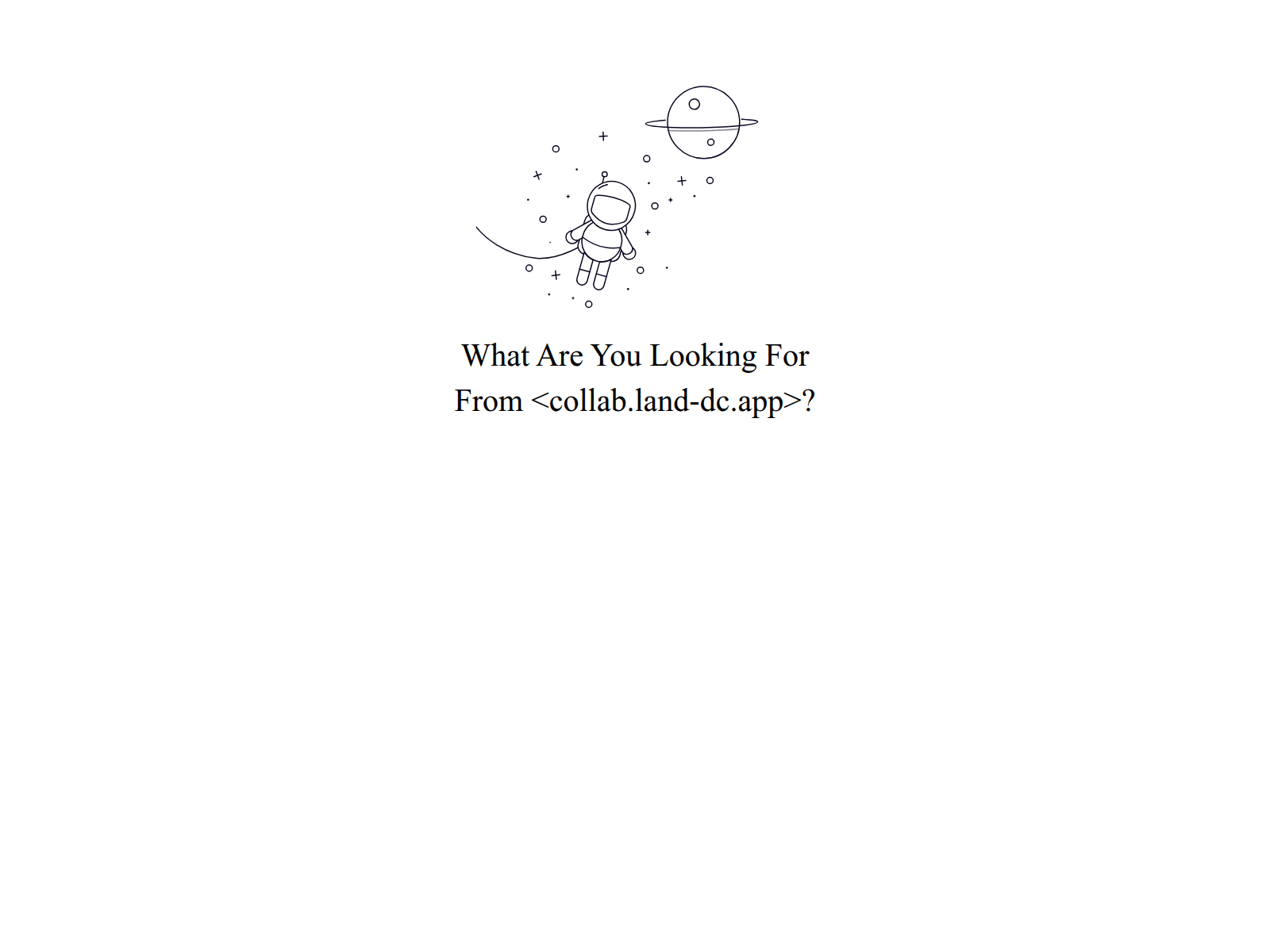 What Are You Looking For
From <collab.land-dc.app>?